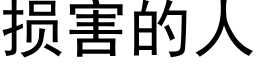 损害的人